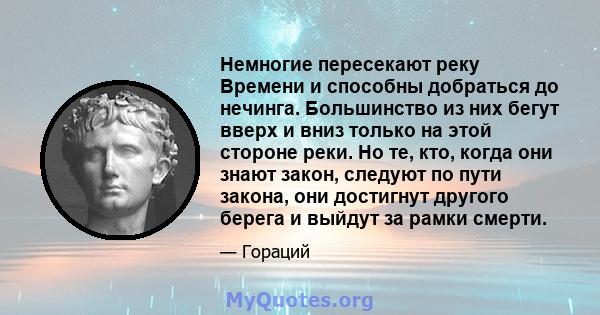 Немногие пересекают реку Времени и способны добраться до нечинга. Большинство из них бегут вверх и вниз только на этой стороне реки. Но те, кто, когда они знают закон, следуют по пути закона, они достигнут другого берега и выйдут за рамки смерти.

— Гораций

MyQuotes.org